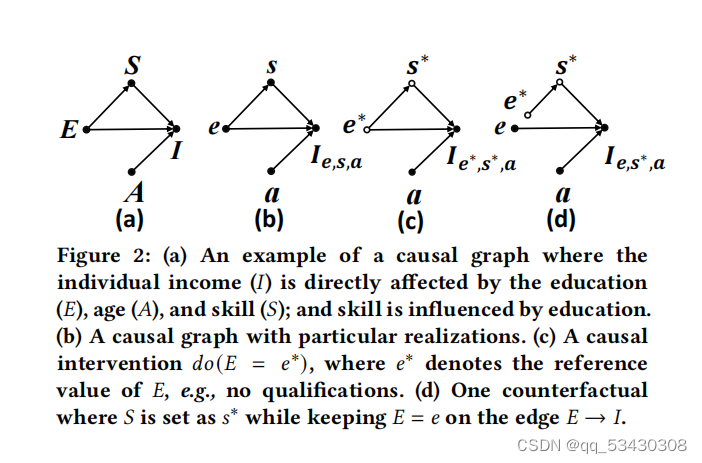 $S$

$E$

$I$

$A$

(a)

$s$

$e$

$I_{e,s,a}$

$a$

(b)

$s^*$

$e^*$

$I_{e^*,s^*,a}$

$a$

(c)

$s^*$

$e^*$

$e$

$I_{e,s^*,a}$

$a$

(d)

Figure 2: (a) An example of a causal graph where the individual income ($I$) is directly affected by the education ($E$), age ($A$), and skill ($S$); and skill is influenced by education. (b) A causal graph with particular realizations. (c) A causal intervention $do(E = e^*)$, where $e^*$ denotes the reference value of $E$, e.g., no qualifications. (d) One counterfactual where $S$ is set as $s^*$ while keeping $E = e$ on the edge $E \rightarrow I$.

CSDN @qq_53430308